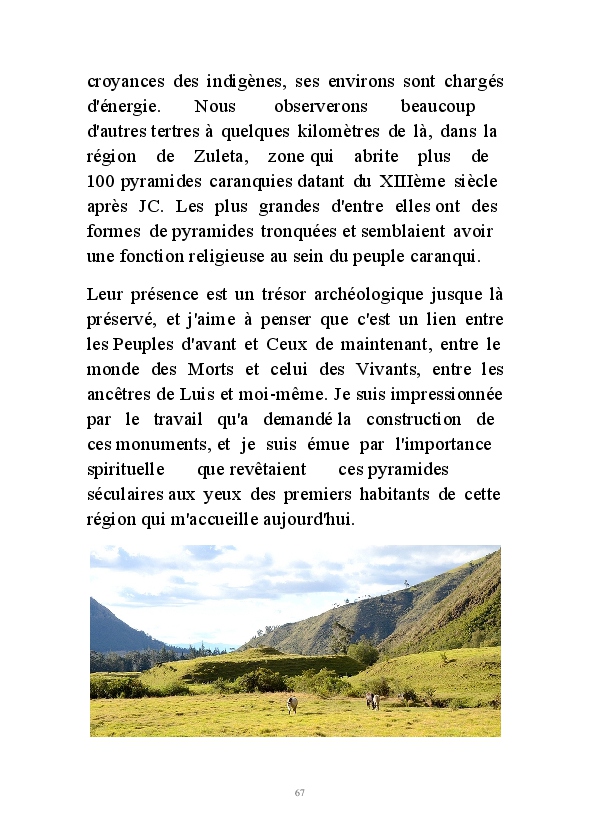 croyances des indigènes, ses environs sont chargés d'énergie. Nous observerons beaucoup d'autres tertres à quelques kilomètres de là, dans la région de Zuleta, zone qui abrite plus de 100 pyramides caranquies datant du XIIIème siècle après JC. Les plus grandes d'entre elles ont des formes de pyramides tronquées et semblaient avoir une fonction religieuse au sein du peuple caranqui.

Leur présence est un trésor archéologique jusque là préservé, et j'aime à penser que c'est un lien entre les Peuples d'avant et Ceux de maintenant, entre le monde des Morts et celui des Vivants, entre les ancêtres de Luis et moi-même. Je suis impressionnée par le travail qu'a demandé la construction de ces monuments, et je suis émue par l'importance spirituelle que revêtaient ces pyramides séculaires aux yeux des premiers habitants de cette région qui m'accueille aujourd'hui.

67